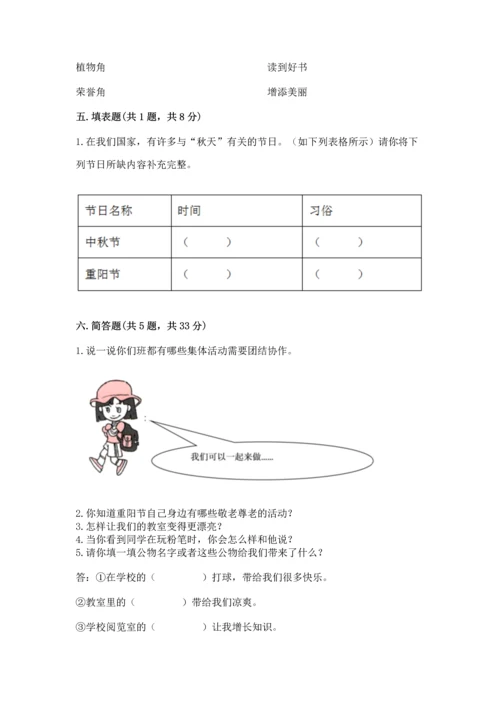 植物角　　　　　　　　　　　　　　读到好书

荣誉角　　　　　　　　　　　　　　增添美丽

五. 填表题(共 1 题，共 8 分)

1. 在我们国家，有许多与“秋天”有关的节日。（如下列表格所示）请你将下列节日所缺内容补充完整。

| 节日名称 | 时间 | 习俗 |
|---|---|---|
| 中秋节 | （　　　） | （　　　） |
| 重阳节 | （　　　） | （　　　） |

六. 简答题(共 5 题，共 33 分)

1. 说一说你们班都有哪些集体活动需要团结协作。

我们可以一起来做......

2. 你知道重阳节自己身边有哪些敬老尊老的活动？
3. 怎样让我们的教室变得更漂亮？
4. 当你看到同学在玩粉笔时，你会怎么样和他说？
5. 请你填一填公物名字或者这些公物给我们带来了什么？

答：①在学校的（　　　　）打球，带给我们很多快乐。

②教室里的（　　　　）带给我们凉爽。

③学校阅览室的（　　　　）让我增长知识。